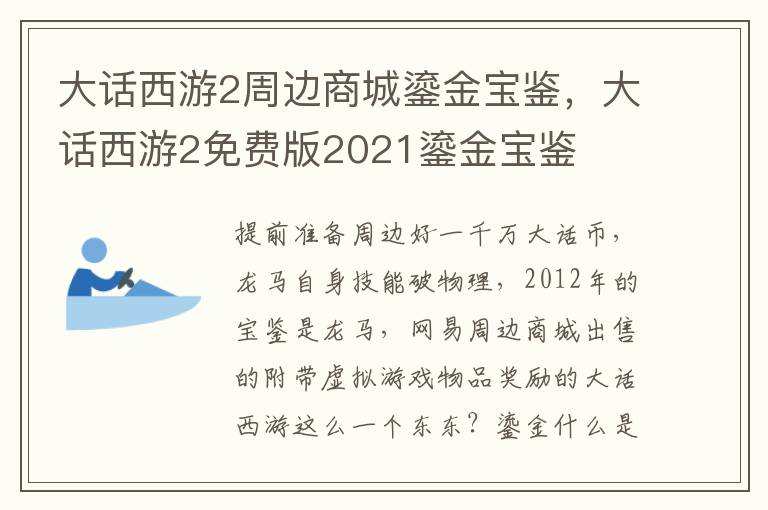 大话西游2周边商城鎏金宝鉴，大话西游2免费版2021鎏金宝鉴

提前准备周边好一千万大话币，龙马自身技能破物理，2012年的宝鉴是龙马，网易周边商城出售的附带虚拟游戏物品奖励的大话西游这么一个东东？鎏金什么是